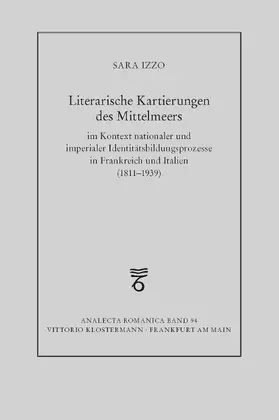 SARA IZZO

Literarische Kartierungen des Mittelmeers

im Kontext nationaler und imperialer Identitätsbildungsprozesse in Frankreich und Italien (1811–1939)

ANALECTA ROMANICA BAND 94
VITTORIO KLOSTERMANN · FRANKFURT AM MAIN